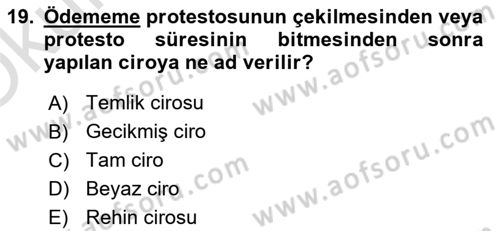 19. Ödememe protestosunun çekilmesinden veya protesto süresinin bitmesinden sonra yapılan ciroya ne ad verilir?

A) Temlik cirosu
B) Gecikmiş ciro
C) Tam ciro
D) Beyaz ciro
E) Rehin cirosu

www.aofsoru.com
www.aofsoru.com
www.aofsoru.com
www.aofsoru.com